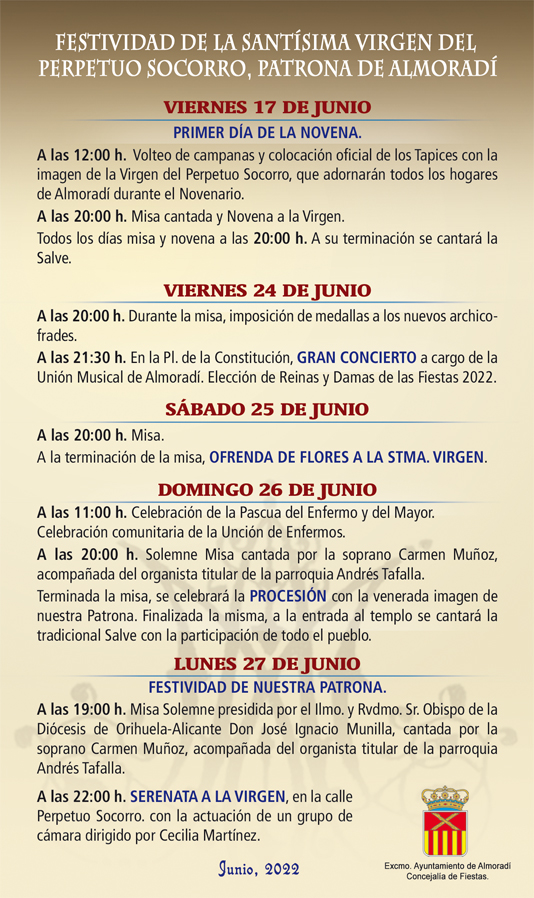 FESTIVIDAD DE LA SANTÍSIMA VIRGEN DEL PERPETUO SOCORRO, PATRONA DE ALMORADÍ

VIERNES 17 DE JUNIO

PRIMER DÍA DE LA NOVENA.

A las 12:00 h. Volteo de campanas y colocación oficial de los Tapices con la imagen de la Virgen del Perpetuo Socorro, que adornarán todos los hogares de Almoradí durante el Novenario.

A las 20:00 h. Misa cantada y Novena a la Virgen.

Todos los días misa y novena a las 20:00 h. A su terminación se cantará la Salve.

VIERNES 24 DE JUNIO

A las 20:00 h. Durante la misa, imposición de medallas a los nuevos archicofrades.

A las 21:30 h. En la Pl. de la Constitución, GRAN CONCIERTO a cargo de la Unión Musical de Almoradí. Elección de Reinas y Damas de las Fiestas 2022.

SÁBADO 25 DE JUNIO

A las 20:00 h. Misa.

A la terminación de la misa, OFRENDA DE FLORES A LA STMA. VIRGEN.

DOMINGO 26 DE JUNIO

A las 11:00 h. Celebración de la Pascua del Enfermo y del Mayor. Celebración comunitaria de la Unción de Enfermos.

A las 20:00 h. Solemne Misa cantada por la soprano Carmen Muñoz, acompañada del organista titular de la parroquia Andrés Tafalla.

Terminada la misa, se celebrará la PROCESIÓN con la venerada imagen de nuestra Patrona. Finalizada la misma, a la entrada al templo se cantará la tradicional Salve con la participación de todo el pueblo.

LUNES 27 DE JUNIO

FESTIVIDAD DE NUESTRA PATRONA.

A las 19:00 h. Misa Solemne presidida por el Ilmo. y Rvdmo. Sr. Obispo de la Diócesis de Orihuela-Alicante Don José Ignacio Munilla, cantada por la soprano Carmen Muñoz, acompañada del organista titular de la parroquia Andrés Tafalla.

A las 22:00 h. SERENATA A LA VIRGEN, en la calle Perpetuo Socorro. con la actuación de un grupo de cámara dirigido por Cecilia Martínez.

Junio, 2022

Excmo. Ayuntamiento de Almoradí
Concejalía de Fiestas.